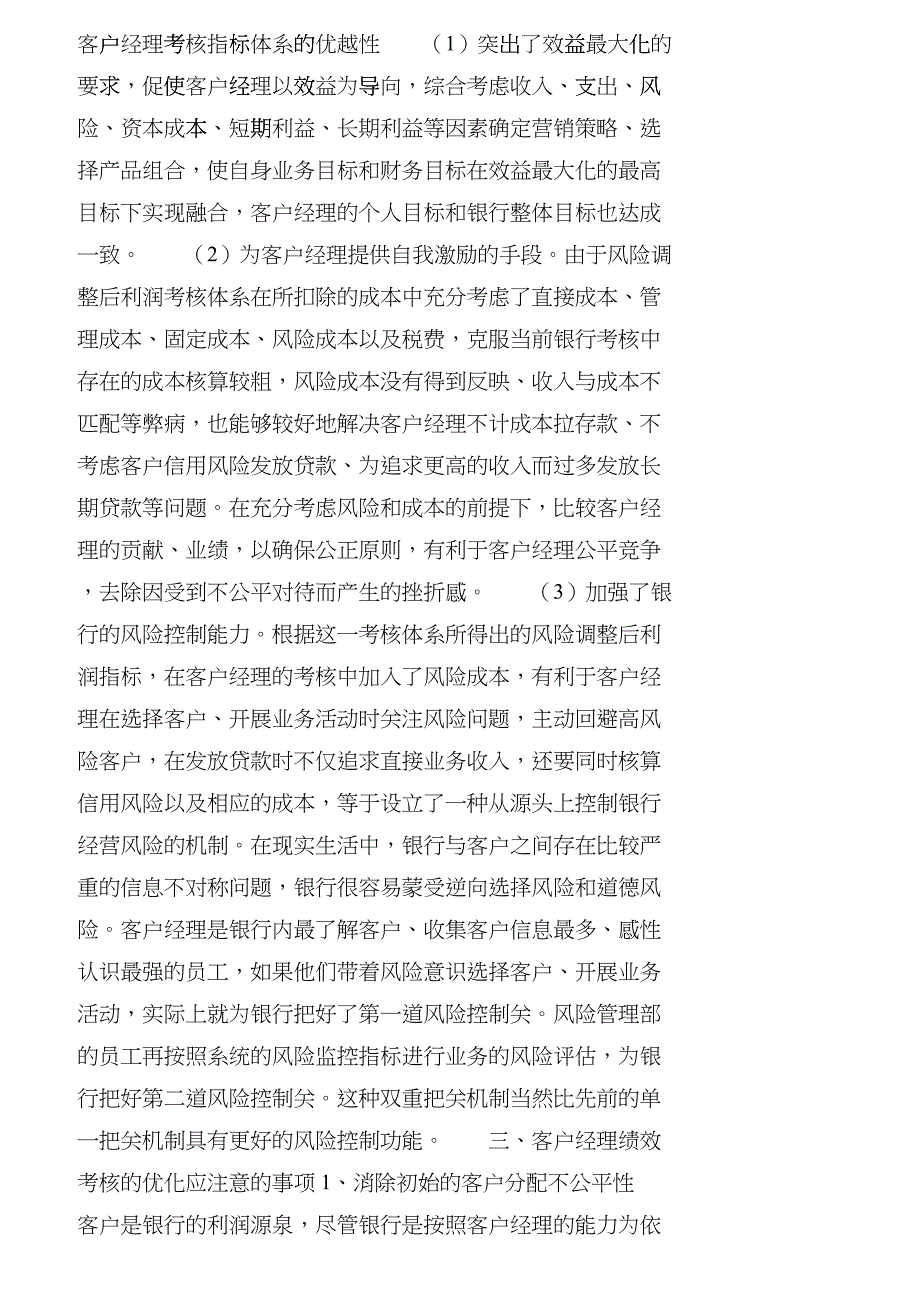 客户经理考核指标体系的优越性　　（1）突出了效益最大化的要求，促使客户经理以效益为导向，综合考虑收入、支出、风险、资本成本、短期利益、长期利益等因素确定营销策略、选择产品组合，使自身业务目标和财务目标在效益最大化的最高目标下实现融合，客户经理的个人目标和银行整体目标也达成一致。　　（2）为客户经理提供自我激励的手段。由于风险调整后利润考核体系在所扣除的成本中充分考虑了直接成本、管理成本、固定成本、风险成本以及税费，克服当前银行考核中存在的成本核算较粗，风险成本没有得到反映、收入与成本不匹配等弊病，也能够较好地解决客户经理不计成本拉存款、不考虑客户信用风险发放贷款、为追求更高的收入而过多发放长期贷款等问题。在充分考虑风险和成本的前提下，比较客户经理的贡献、业绩，以确保公正原则，有利于客户经理公平竞争，去除因受到不公平对待而产生的挫折感。　　（3）加强了银行的风险控制能力。根据这一考核体系所得出的风险调整后利润指标，在客户经理的考核中加入了风险成本，有利于客户经理在选择客户、开展业务活动时关注风险问题，主动回避高风险客户，在发放贷款时不仅追求直接业务收入，还要同时核算信用风险以及相应的成本，等于设立了一种从源头上控制银行经营风险的机制。在现实生活中，银行与客户之间存在比较严重的信息不对称问题，银行很容易蒙受逆向选择风险和道德风险。客户经理是银行内最了解客户、收集客户信息最多、感性认识最强的员工，如果他们带着风险意识选择客户、开展业务活动，实际上就为银行把好了第一道风险控制关。风险管理部的员工再按照系统的风险监控指标进行业务的风险评估，为银行把好第二道风险控制关。这种双重把关机制当然比先前的单一把关机制具有更好的风险控制功能。　　三、客户经理绩效考核的优化应注意的事项 1、消除初始的客户分配不公平性　　客户是银行的利润源泉，尽管银行是按照客户经理的能力为依